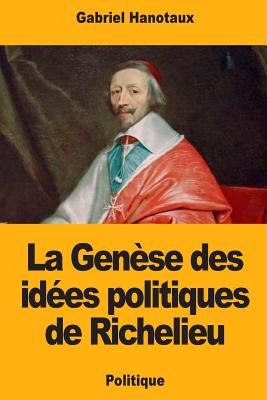 Gabriel Hanotaux

La Genèse des idées politiques de Richelieu

Politique